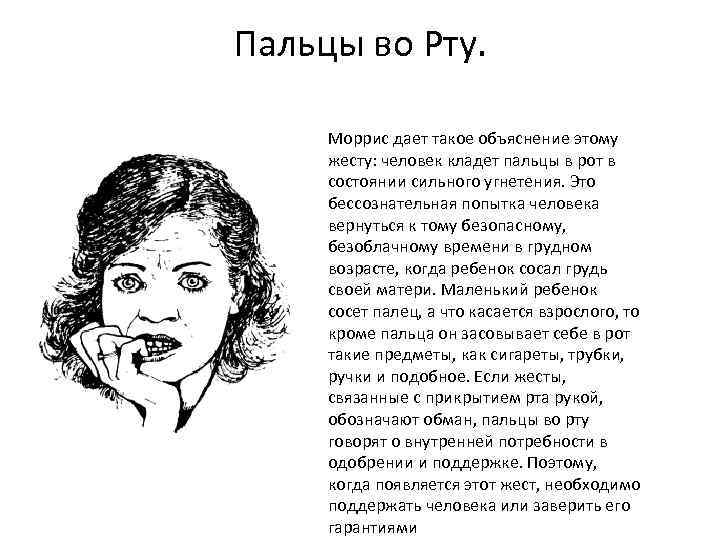 Пальцы во Рту.

Моррис дает такое объяснение этому жесту: человек кладет пальцы в рот в состоянии сильного угнетения. Это бессознательная попытка человека вернуться к тому безопасному, безоблачному времени в грудном возрасте, когда ребенок сосал грудь своей матери. Маленький ребенок сосет палец, а что касается взрослого, то кроме пальца он засовывает себе в рот такие предметы, как сигареты, трубки, ручки и подобное. Если жесты, связанные с прикрытием рта рукой, обозначают обман, пальцы во рту говорят о внутренней потребности в одобрении и поддержке. Поэтому, когда появляется этот жест, необходимо поддержать человека или заверить его гарантиями